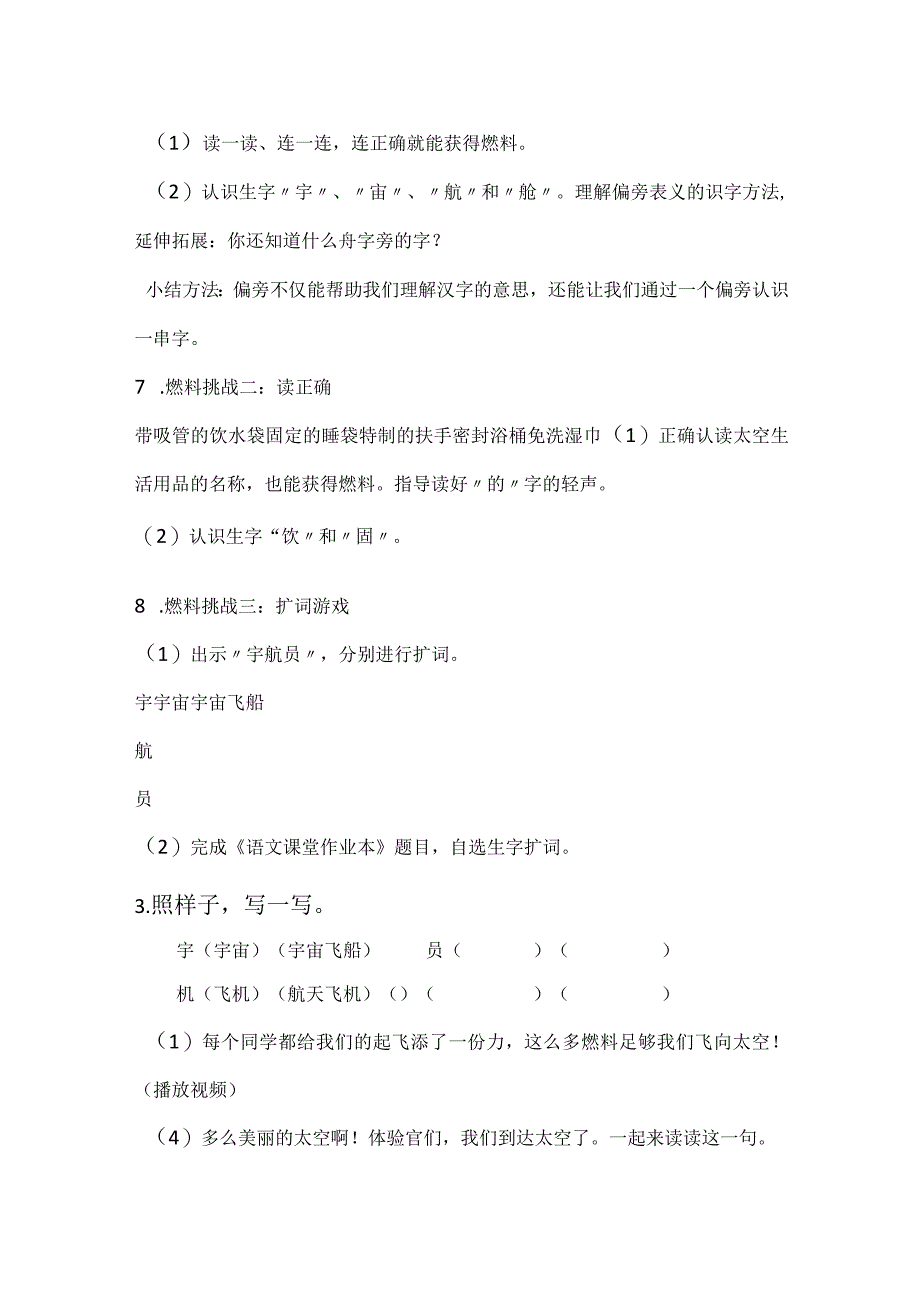 （1）读一读、连一连，连正确就能获得燃料。

（2）认识生字〃宇〃、〃宙〃、〃航〃和〃舱〃。理解偏旁表义的识字方法，延伸拓展：你还知道什么舟字旁的字？

小结方法：偏旁不仅能帮助我们理解汉字的意思，还能让我们通过一个偏旁认识一串字。

7 .燃料挑战二：读正确

带吸管的饮水袋固定的睡袋特制的扶手密封浴桶免洗湿巾（1）正确认读太空生活用品的名称，也能获得燃料。指导读好〃的〃字的轻声。

（2）认识生字“饮〃和〃固〃。

8 .燃料挑战三：扩词游戏

（1）出示〃宇航员〃，分别进行扩词。

宇宇宙宇宙飞船

航

员

（2）完成《语文课堂作业本》题目，自选生字扩词。

3.照样子，写一写。

宇（宇宙）（宇宙飞船） 员（ ）（ ）

机（飞机）（航天飞机）（）（ ）（ ）

（1）每个同学都给我们的起飞添了一份力，这么多燃料足够我们飞向太空！

（播放视频）

（4）多么美丽的太空啊！体验官们，我们到达太空了。一起来读读这一句。